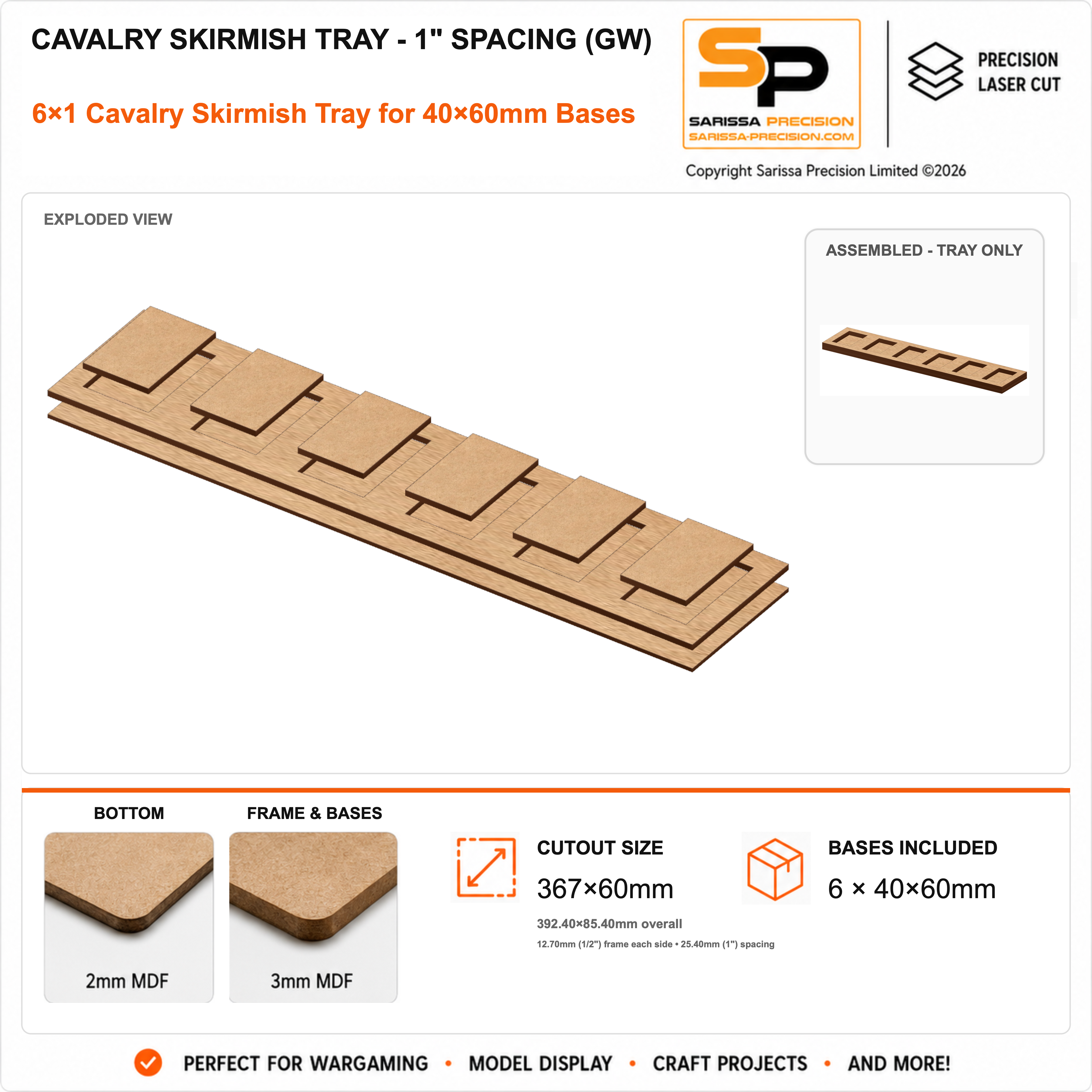 CAVALRY SKIRMISH TRAY - 1" SPACING (GW)

6×1 Cavalry Skirmish Tray for 40×60mm Bases

SP
SARISSA PRECISION
SARISSA-PRECISION.COM

PRECISION
LASER CUT

Copyright Sarissa Precision Limited ©2026

EXPLODED VIEW

ASSEMBLED - TRAY ONLY

BOTTOM

2mm MDF

FRAME & BASES

3mm MDF

CUTOUT SIZE

367×60mm

392.40×85.40mm overall

12.70mm (1/2") frame each side • 25.40mm (1") spacing

BASES INCLUDED

6 × 40×60mm

PERFECT FOR WARGAMING • MODEL DISPLAY • CRAFT PROJECTS • AND MORE!